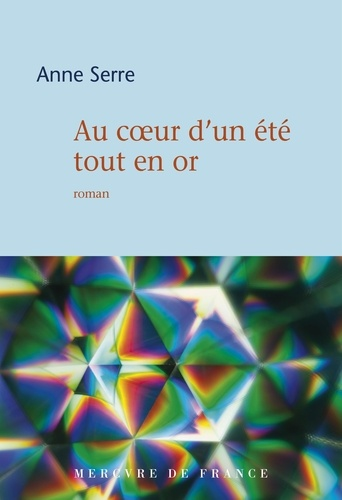 Anne Serre

Au cœur d'un été tout en or

roman

MERCVRE DE FRANCE